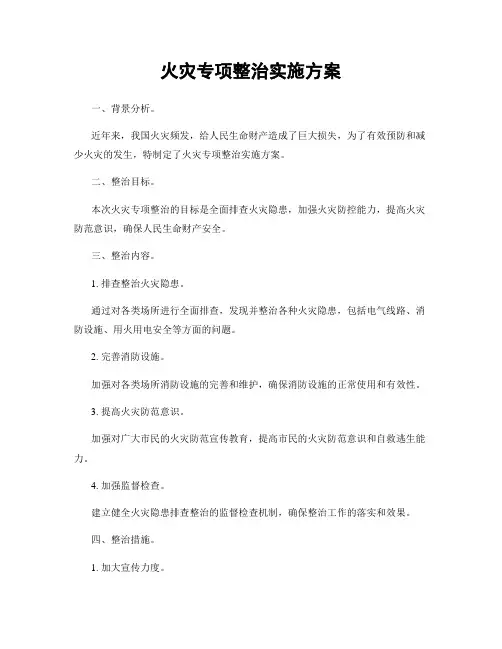 火灾专项整治实施方案

一、背景分析。

近年来，我国火灾频发，给人民生命财产造成了巨大损失，为了有效预防和减少火灾的发生，特制定了火灾专项整治实施方案。

二、整治目标。

本次火灾专项整治的目标是全面排查火灾隐患，加强火灾防控能力，提高火灾防范意识，确保人民生命财产安全。

三、整治内容。

1. 排查整治火灾隐患。

通过对各类场所进行全面排查，发现并整治各种火灾隐患，包括电气线路、消防设施、用火用电安全等方面的问题。

2. 完善消防设施。

加强对各类场所消防设施的完善和维护，确保消防设施的正常使用和有效性。

3. 提高火灾防范意识。

加强对广大市民的火灾防范宣传教育，提高市民的火灾防范意识和自救逃生能力。

4. 加强监督检查。

建立健全火灾隐患排查整治的监督检查机制，确保整治工作的落实和效果。

四、整治措施。

1. 加大宣传力度。